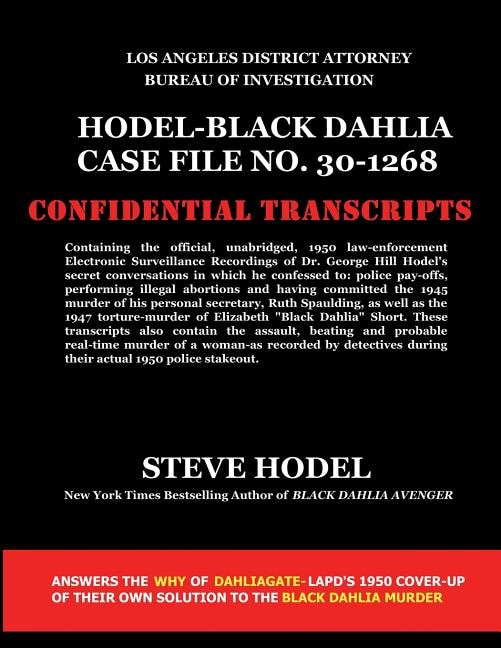 LOS ANGELES DISTRICT ATTORNEY
BUREAU OF INVESTIGATION

HODEL-BLACK DAHLIA
CASE FILE NO. 30-1268

CONFIDENTIAL TRANSCRIPTS

Containing the official, unabridged, 1950 law-enforcement Electronic Surveillance Recordings of Dr. George Hill Hodel's secret conversations in which he confessed to: police pay-offs, performing illegal abortions and having committed the 1945 murder of his personal secretary, Ruth Spaulding, as well as the 1947 torture-murder of Elizabeth "Black Dahlia" Short. These transcripts also contain the assault, beating and probable real-time murder of a woman-as recorded by detectives during their actual 1950 police stakeout.

STEVE HODEL

New York Times Bestselling Author of BLACK DAHLIA AVENGER

ANSWERS THE WHY OF DAHLIAGATE- LAPD'S 1950 COVER-UP OF THEIR OWN SOLUTION TO THE BLACK DAHLIA MURDER